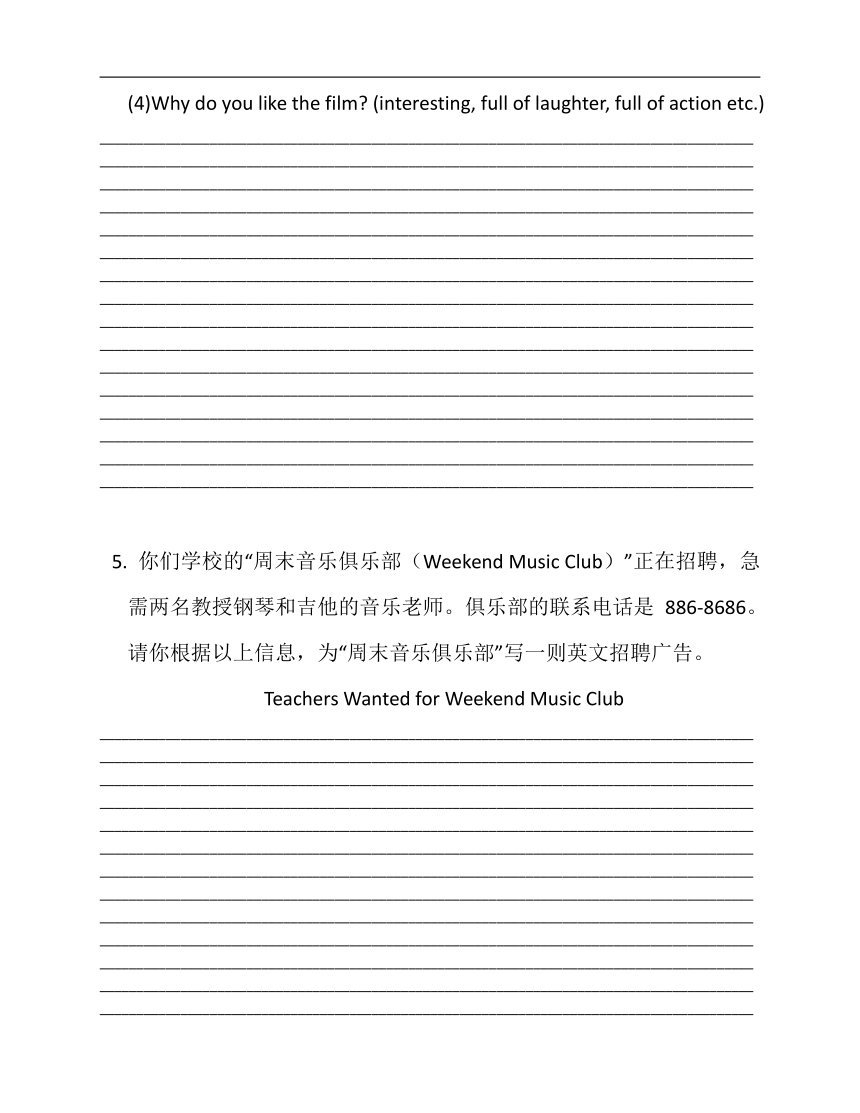 (4)Why do you like the film? (interesting, full of laughter, full of action etc.)

5. 你们学校的“周末音乐俱乐部（Weekend Music Club）”正在招聘，急需两名教授钢琴和吉他的音乐老师。俱乐部的联系电话是 886-8686。请你根据以上信息，为“周末音乐俱乐部”写一则英文招聘广告。

Teachers Wanted for Weekend Music Club